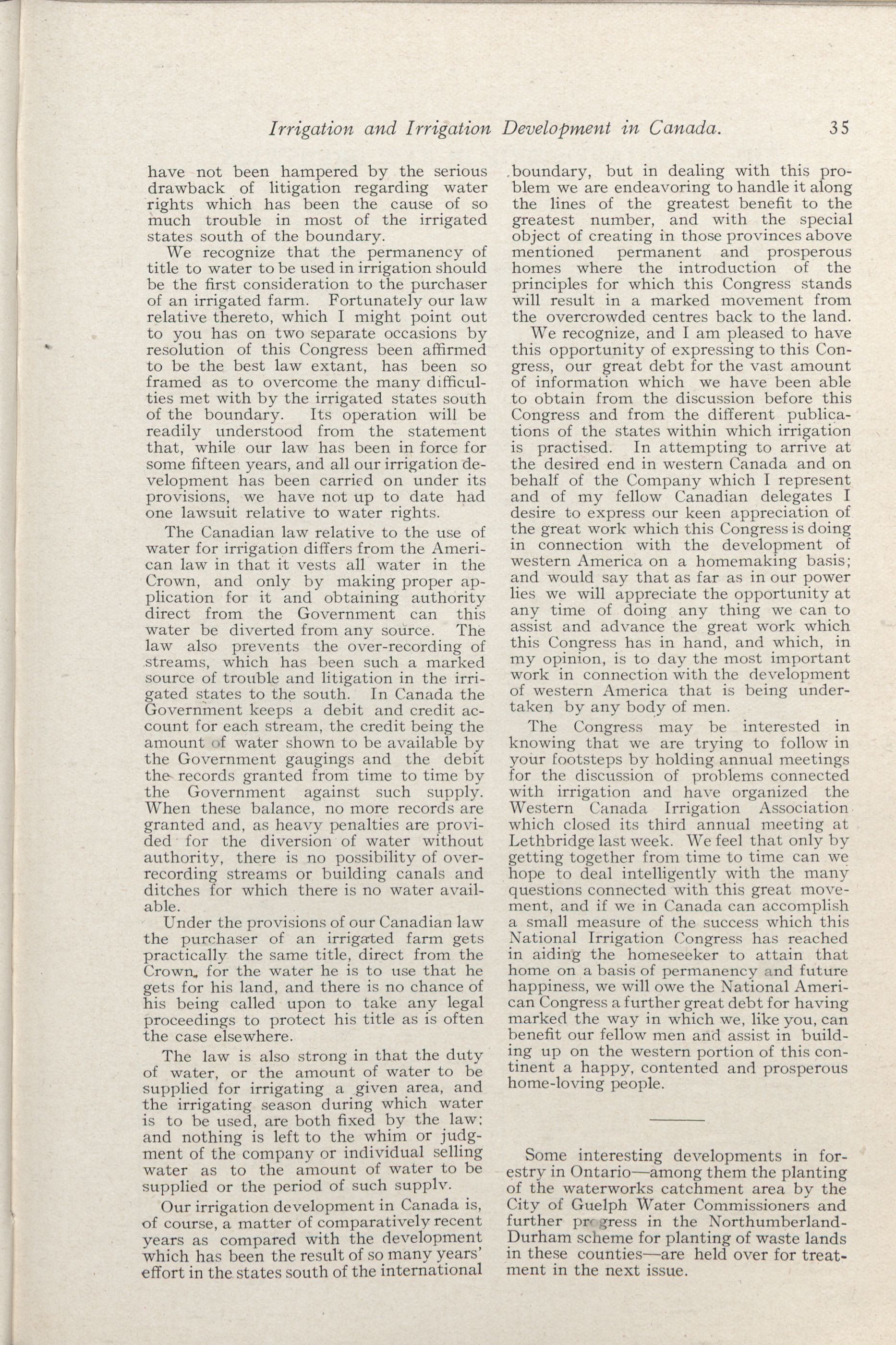 Irrigation and Irrigation Development in Canada. 35

have not been hampered by the serious drawback of litigation regarding water rights which has been the cause of so much trouble in most of the irrigated states south of the boundary.

We recognize that the permanency of title to water to be used in irrigation should be the first consideration to the purchaser of an irrigated farm. Fortunately our law relative thereto, which I might point out to you has on two separate occasions by resolution of this Congress been affirmed to be the best law extant, has been so framed as to overcome the many difficulties met with by the irrigated states south of the boundary. Its operation will be readily understood from the statement that, while our law has been in force for some fifteen years, and all our irrigation development has been carried on under its provisions, we have not up to date had one lawsuit relative to water rights.

The Canadian law relative to the use of water for irrigation differs from the American law in that it vests all water in the Crown, and only by making proper application for it and obtaining authority direct from the Government can this water be diverted from any source. The law also prevents the over-recording of streams, which has been such a marked source of trouble and litigation in the irrigated states to the south. In Canada the Government keeps a debit and credit account for each stream, the credit being the amount of water shown to be available by the Government gaugings and the debit the records granted from time to time by the Government against such supply. When these balance, no more records are granted and, as heavy penalties are provided for the diversion of water without authority, there is no possibility of over-recording streams or building canals and ditches for which there is no water available.

Under the provisions of our Canadian law the purchaser of an irrigated farm gets practically the same title, direct from the Crown, for the water he is to use that he gets for his land, and there is no chance of his being called upon to take any legal proceedings to protect his title as is often the case elsewhere.

The law is also strong in that the duty of water, or the amount of water to be supplied for irrigating a given area, and the irrigating season during which water is to be used, are both fixed by the law; and nothing is left to the whim or judgment of the company or individual selling water as to the amount of water to be supplied or the period of such supply.

Our irrigation development in Canada is, of course, a matter of comparatively recent years as compared with the development which has been the result of so many years' effort in the states south of the international boundary, but in dealing with this problem we are endeavoring to handle it along the lines of the greatest benefit to the greatest number, and with the special object of creating in those provinces above mentioned permanent and prosperous homes where the introduction of the principles for which this Congress stands will result in a marked movement from the overcrowded centres back to the land.

We recognize, and I am pleased to have this opportunity of expressing to this Congress, our great debt for the vast amount of information which we have been able to obtain from the discussion before this Congress and from the different publications of the states within which irrigation is practised. In attempting to arrive at the desired end in western Canada and on behalf of the Company which I represent and of my fellow Canadian delegates I desire to express our keen appreciation of the great work which this Congress is doing in connection with the development of western America on a homemaking basis; and would say that as far as in our power lies we will appreciate the opportunity at any time of doing any thing we can to assist and advance the great work which this Congress has in hand, and which, in my opinion, is to day the most important work in connection with the development of western America that is being undertaken by any body of men.

The Congress may be interested in knowing that we are trying to follow in your footsteps by holding annual meetings for the discussion of problems connected with irrigation and have organized the Western Canada Irrigation Association which closed its third annual meeting at Lethbridge last week. We feel that only by getting together from time to time can we hope to deal intelligently with the many questions connected with this great movement, and if we in Canada can accomplish a small measure of the success which this National Irrigation Congress has reached in aiding the homeseeker to attain that home on a basis of permanency and future happiness, we will owe the National American Congress a further great debt for having marked the way in which we, like you, can benefit our fellow men and assist in building up on the western portion of this continent a happy, contented and prosperous home-loving people.

Some interesting developments in forestry in Ontario—among them the planting of the waterworks catchment area by the City of Guelph Water Commissioners and further progress in the Northumberland-Durham scheme for planting of waste lands in these counties—are held over for treatment in the next issue.